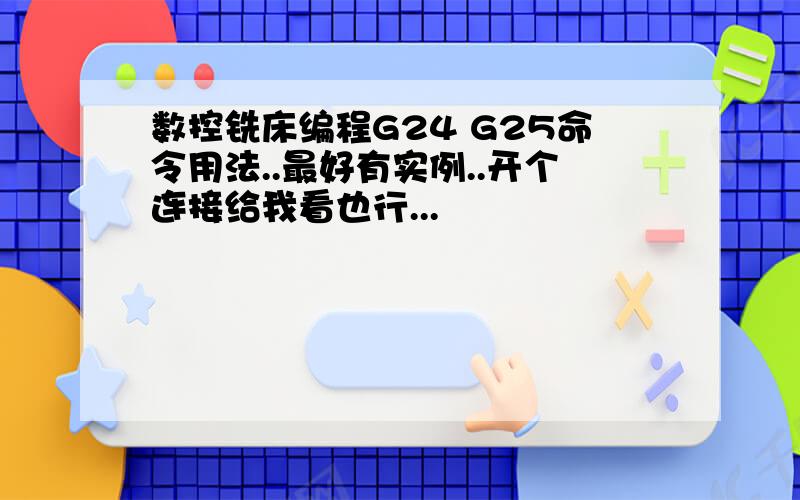 数控铣床编程G24 G25命令用法..最好有实例..开个连接给我看也行...